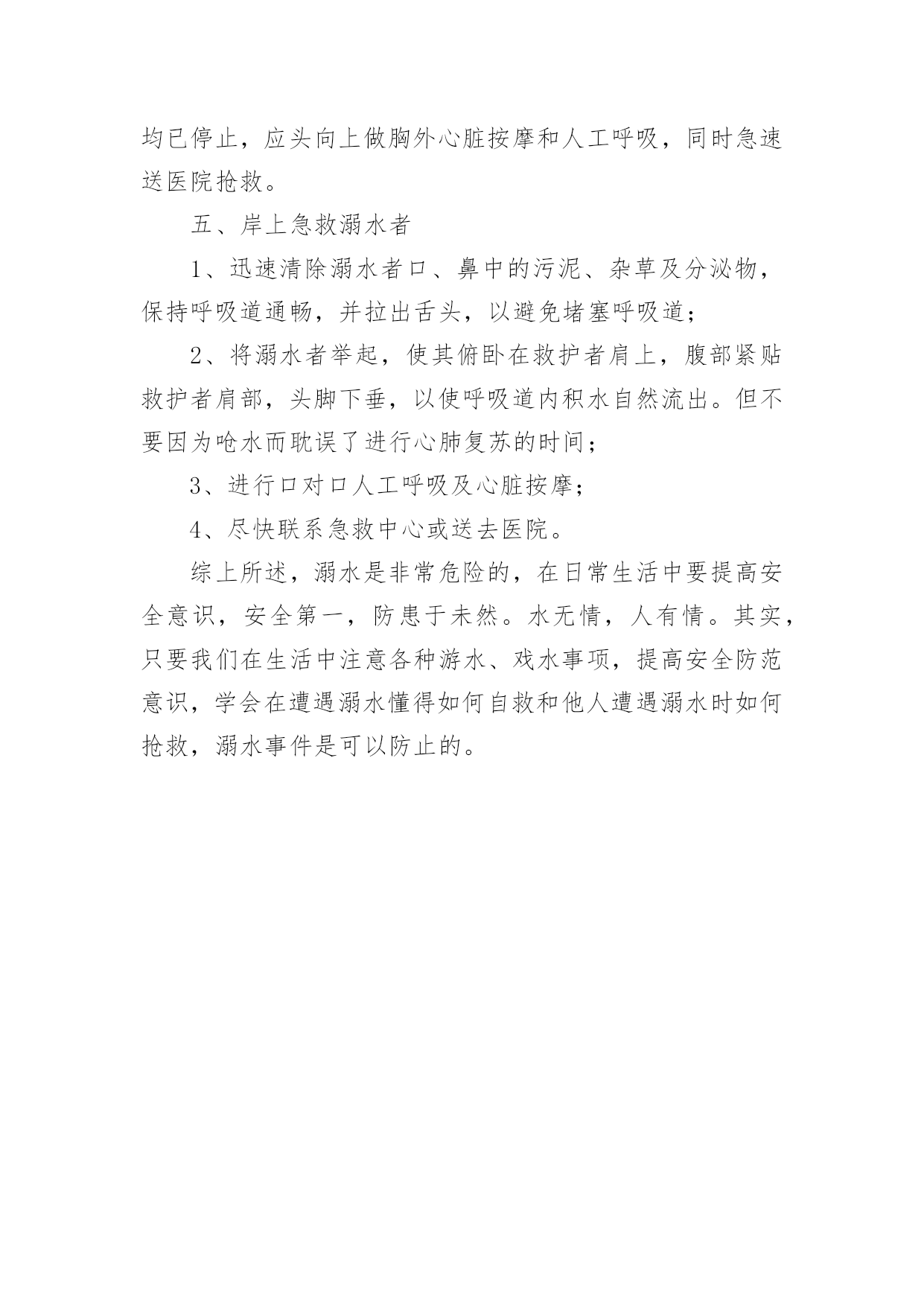 均已停止，应头向上做胸外心脏按摩和人工呼吸，同时急速送医院抢救。

五、岸上急救溺水者

1、迅速清除溺水者口、鼻中的污泥、杂草及分泌物，保持呼吸道通畅，并拉出舌头，以避免堵塞呼吸道；

2、将溺水者举起，使其俯卧在救护者肩上，腹部紧贴救护者肩部，头脚下垂，以使呼吸道内积水自然流出。但不要因为呛水而耽误了进行心肺复苏的时间；

3、进行口对口人工呼吸及心脏按摩；

4、尽快联系急救中心或送去医院。

综上所述，溺水是非常危险的，在日常生活中要提高安全意识，安全第一，防患于未然。水无情，人有情。其实，只要我们在生活中注意各种游水、戏水事项，提高安全防范意识，学会在遭遇溺水懂得如何自救和他人遭遇溺水时如何抢救，溺水事件是可以防止的。